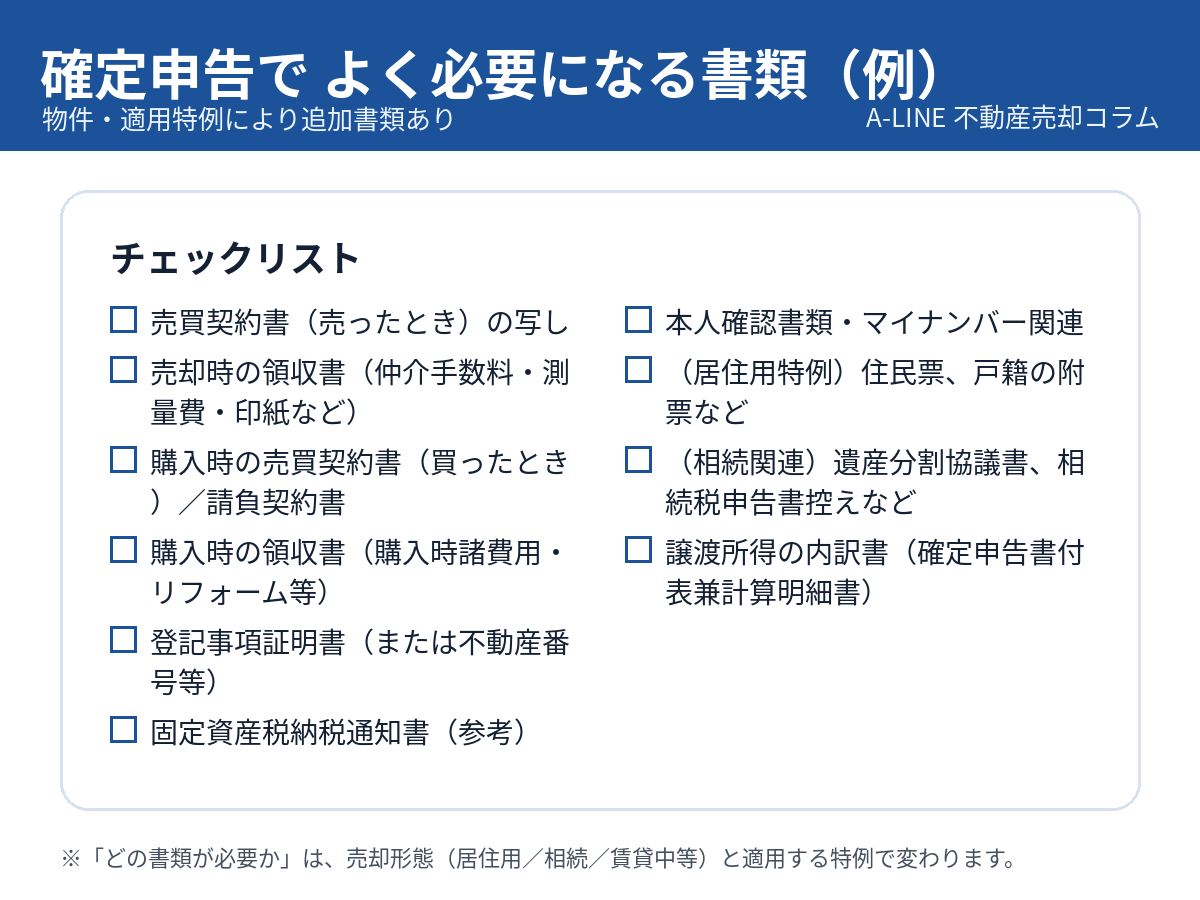 確定申告で よく必要になる書類（例）
物件・適用特例により追加書類あり
A-LINE 不動産売却コラム

チェックリスト

☐ 売買契約書（売ったとき）の写し
☐ 売却時の領収書（仲介手数料・測量費・印紙など）
☐ 購入時の売買契約書（買ったとき）／請負契約書
☐ 購入時の領収書（購入時諸費用・リフォーム等）
☐ 登記事項証明書（または不動産番号等）
☐ 固定資産税納税通知書（参考）

☐ 本人確認書類・マイナンバー関連
☐ （居住用特例）住民票、戸籍の附票など
☐ （相続関連）遺産分割協議書、相続税申告書控えなど
☐ 譲渡所得の内訳書（確定申告書付表兼計算明細書）

※「どの書類が必要か」は、売却形態（居住用／相続／賃貸中等）と適用する特例で変わります。